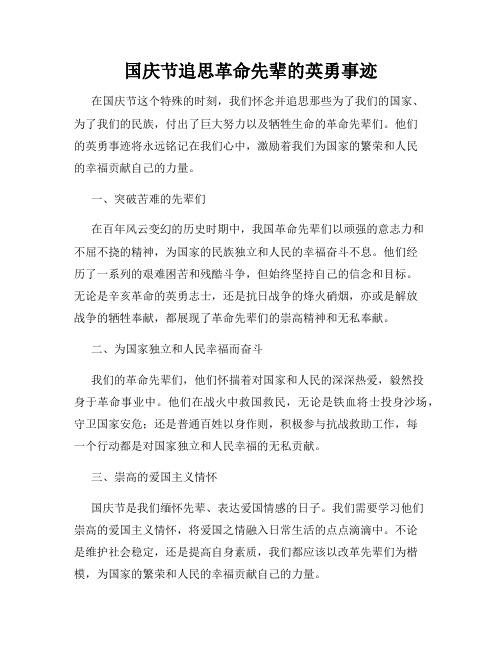 国庆节追思革命先辈的英勇事迹

在国庆节这个特殊的时刻，我们怀念并追思那些为了我们的国家、为了我们的民族，付出了巨大努力以及牺牲生命的革命先辈们。他们的英勇事迹将永远铭记在我们心中，激励着我们为国家的繁荣和人民的幸福贡献自己的力量。

一、突破苦难的先辈们

在百年风云变幻的历史时期中，我国革命先辈们以顽强的意志力和不屈不挠的精神，为国家的民族独立和人民的幸福奋斗不息。他们经历了一系列的艰难困苦和残酷斗争，但始终坚持自己的信念和目标。无论是辛亥革命的英勇志士，还是抗日战争的烽火硝烟，亦或是解放战争的牺牲奉献，都展现了革命先辈们的崇高精神和无私奉献。

二、为国家独立和人民幸福而奋斗

我们的革命先辈们，他们怀揣着对国家和人民的深深热爱，毅然投身于革命事业中。他们在战火中救国救民，无论是铁血将士投身沙场，守卫国家安危；还是普通百姓以身作则，积极参与抗战救助工作，每一个行动都是对国家独立和人民幸福的无私贡献。

三、崇高的爱国主义情怀

国庆节是我们缅怀先辈、表达爱国情感的日子。我们需要学习他们崇高的爱国主义情怀，将爱国之情融入日常生活的点点滴滴中。不论是维护社会稳定，还是提高自身素质，我们都应该以改革先辈们为楷模，为国家的繁荣和人民的幸福贡献自己的力量。